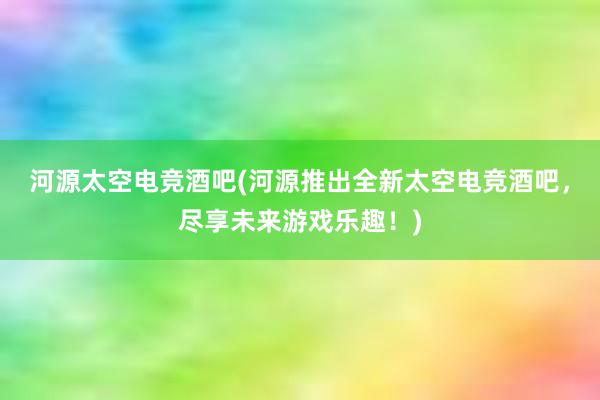 河源太空电竞酒吧(河源推出全新太空电竞酒吧，尽享未来游戏乐趣！)